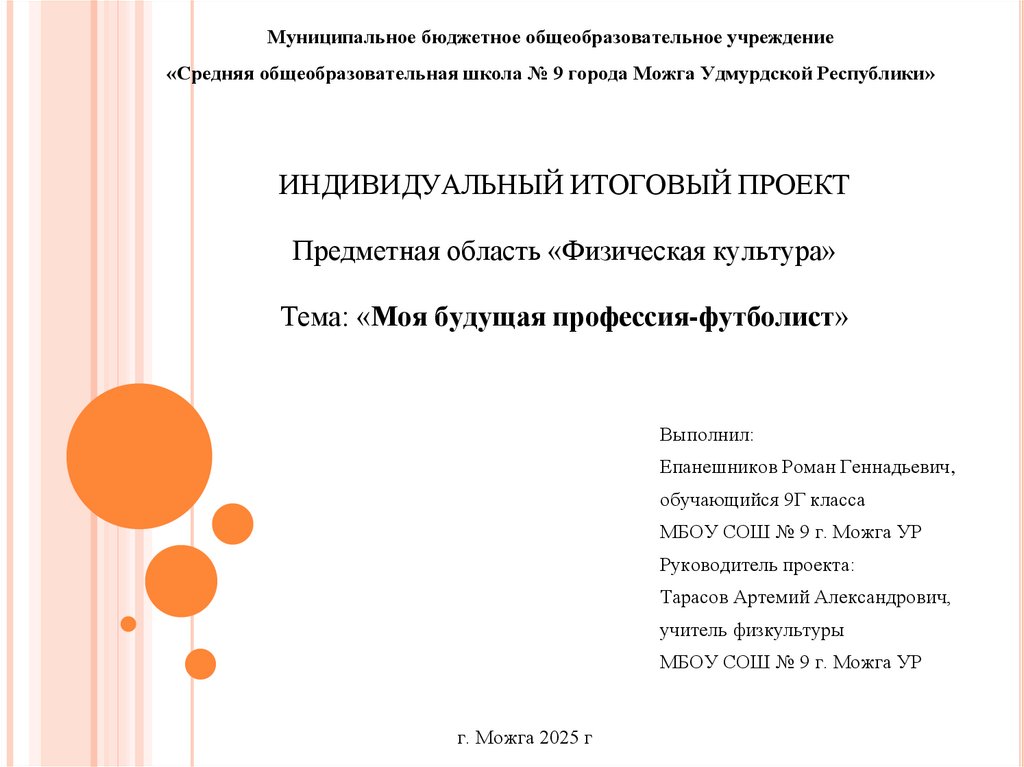 Муниципальное бюджетное общеобразовательное учреждение

«Средняя общеобразовательная школа № 9 города Можга Удмурдской Республики»

ИНДИВИДУАЛЬНЫЙ ИТОГОВЫЙ ПРОЕКТ

Предметная область «Физическая культура»

Тема: «Моя будущая профессия-футболист»

Выполнил:
Епанешников Роман Геннадьевич,
обучающийся 9Г класса
МБОУ СОШ № 9 г. Можга УР
Руководитель проекта:
Тарасов Артемий Александрович,
учитель физкультуры
МБОУ СОШ № 9 г. Можга УР

г. Можга 2025 г